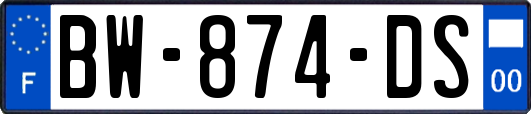 F

BW-874-DS

00